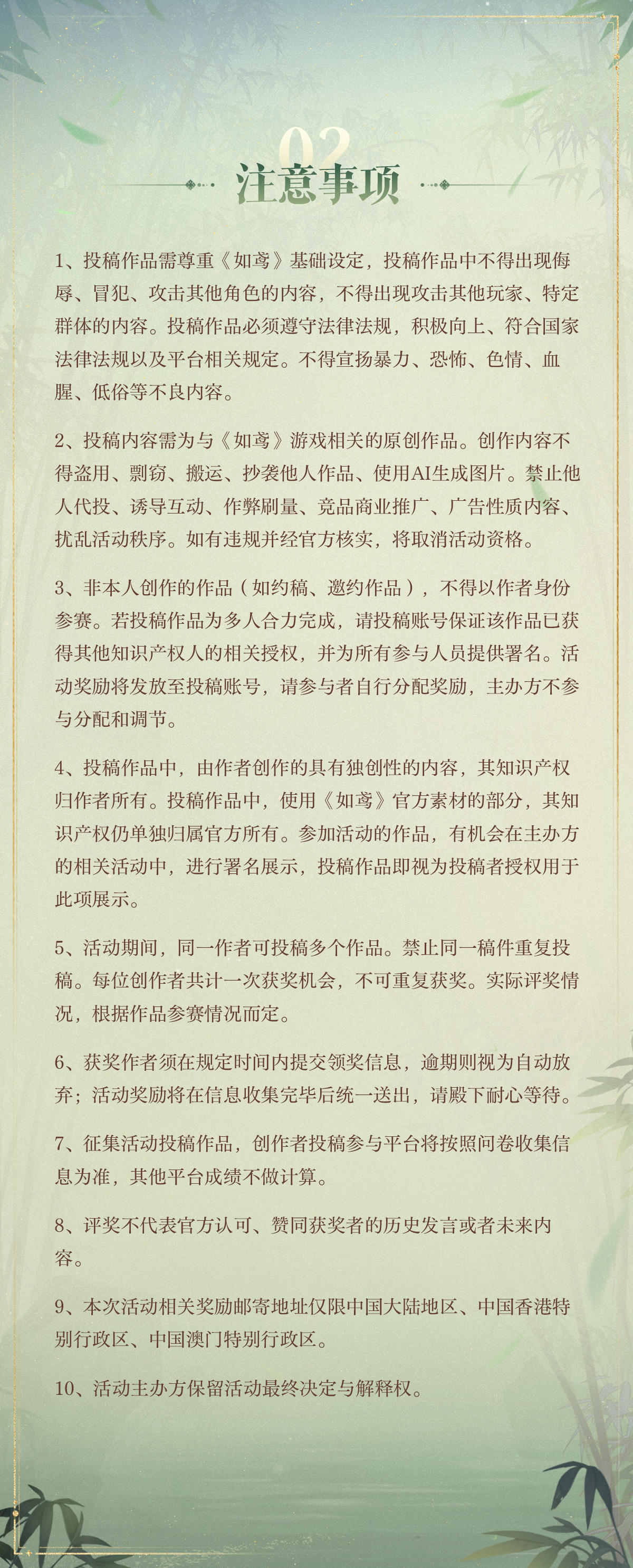 02

注意事项

1、投稿作品需尊重《如鸢》基础设定，投稿作品中不得出现侮辱、冒犯、攻击其他角色的内容，不得出现攻击其他玩家、特定群体的内容。投稿作品必须遵守法律法规，积极向上、符合国家法律法规以及平台相关规定。不得宣扬暴力、恐怖、色情、血腥、低俗等不良内容。

2、投稿内容需为与《如鸢》游戏相关的原创作品。创作内容不得盗用、剽窃、搬运、抄袭他人作品、使用AI生成图片。禁止他人代投、诱导互动、作弊刷量、竞品商业推广、广告性质内容、扰乱活动秩序。如有违规并经官方核实，将取消活动资格。

3、非本人创作的作品（如约稿、邀约作品），不得以作者身份参赛。若投稿作品为多人合力完成，请投稿账号保证该作品已获得其他知识产权人的相关授权，并为所有参与人员提供署名。活动奖励将发放至投稿账号，请参与者自行分配奖励，主办方不参与分配和调节。

4、投稿作品中，由作者创作的具有独创性的内容，其知识产权归作者所有。投稿作品中，使用《如鸢》官方素材的部分，其知识产权仍单独归属官方所有。参加活动的作品，有机会在主办方的相关活动中，进行署名展示，投稿作品即视为投稿者授权用于此项展示。

5、活动期间，同一作者可投稿多个作品。禁止同一稿件重复投稿。每位创作者共计一次获奖机会，不可重复获奖。实际评奖情况，根据作品参赛情况而定。

6、获奖作者须在规定时间内提交领奖信息，逾期则视为自动放弃；活动奖励将在信息收集完毕后统一送出，请殿下耐心等待。

7、征集活动投稿作品，创作者投稿参与平台将按照问卷收集信息为准，其他平台成绩不做计算。

8、评奖不代表官方认可、赞同获奖者的历史发言或者未来内容。

9、本次活动相关奖励邮寄地址仅限中国大陆地区、中国香港特别行政区、中国澳门特别行政区。

10、活动主办方保留活动最终决定与解释权。